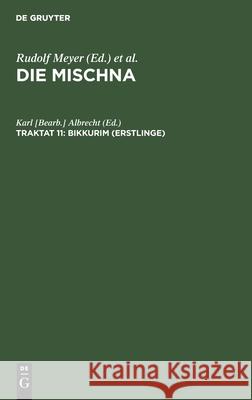 DE GRUYTER

Rudolf Meyer (Ed.) et al.
DIE MISCHNA

Karl [Bearb.] Albrecht (Ed.)
TRAKTAT 11: BIKKURIM (ERSTLINGE)

DE G

Kraina Książek